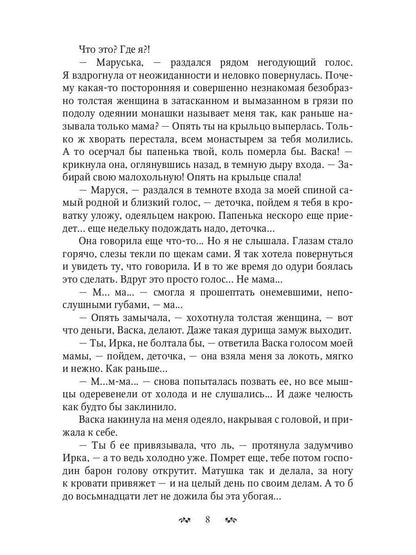 Что это? Где я?!

— Маруська, — раздался рядом негодующий голос. Я вздрогнула от неожиданности и неловко повернулась. Почему какая-то посторонняя и совершенно незнакомая безобразно толстая женщина в затасканном и вымазанном в грязи по подолу одеянии монашки называет меня так, как раньше называла только мама? — Опять ты на крыльцо выперлась. Только ж хворать перестала, всем монастырем за тебя молились. А то осерчал бы папенька твой, коль померла бы. Васка! — крикнула она, оглянувшись назад, в темную дыру входа. — Забирай свою малохольную! Опять на крыльце спала!

— Маруся, — раздался в темноте входа за моей спиной самый родной и близкий голос, — деточка, пойдем я тебя в кроватку уложу, одеяльцем накрою. Папенька нескоро еще приедет... еще недельку подождать надо, деточка...

Она говорила еще что-то... Но я не слышала. Глазам стало горячо, слезы текли по щекам сами. Я так хотела повернуться и увидеть ту, что говорила. И в то же время до одури боялась это сделать. Вдруг это просто голос... Не мама...

— М... ма... — смогла я прошептать онемевшими, непослушными губами, — ма...

— Опять замычала, — хохотнула толстая женщина, — вот что деньги, Васка, делают. Даже такая дурища замуж выходит.

— Ты, Ирка, не болтала бы, — ответила Васка голосом моей мамы, — пойдем, деточка, — она взяла меня за локоть, мягко и нежно. Как раньше...

— М...м-ма... — снова попыталась позвать ее, но все мышцы одеревенели от холода и не слушались... И даже челюсть как будто бы заклинило.

Васка накинула на меня одеяло, накрывая с головой, и прижала к себе.

— Ты б ее привязывала, что ль, — протянула задумчиво Ирка, — а то ведь холодно уже. Помрет еще, тебе потом господин барон голову открутит. Матушка так и делала, за ногу к кровати привяжет — и на целый день по своим делам. А то б до восьмнадцати лет не дожила бы эта убогая...

8